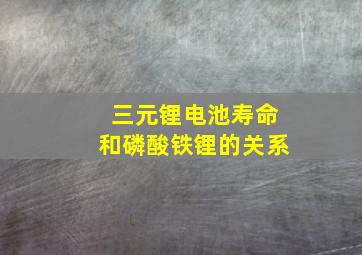 三元锂电池寿命
和磷酸铁锂的关系